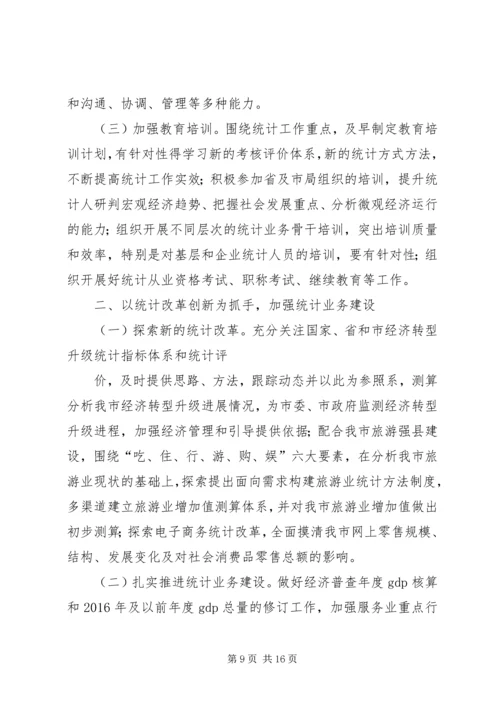 和沟通、协调、管理等多种能力。

（三）加强教育培训。围绕统计工作重点，及早制定教育培训计划，有针对性得学习新的考核评价体系，新的统计方式方法，不断提高统计工作实效；积极参加省及市局组织的培训，提升统计人研判宏观经济趋势、把握社会发展重点、分析微观经济运行的能力；组织开展不同层次的统计业务骨干培训，突出培训质量和效率，特别是对基层和企业统计人员的培训，要有针对性；组织开展好统计从业资格考试、职称考试、继续教育等工作。

二、以统计改革创新为抓手，加强统计业务建设

（一）探索新的统计改革。充分关注国家、省和市经济转型升级统计指标体系和统计评

价，及时提供思路、方法，跟踪动态并以此为参照系，测算分析我市经济转型升级进展情况，为市委、市政府监测经济转型升级进程，加强经济管理和引导提供依据；配合我市旅游强县建设，围绕“吃、住、行、游、购、娱”六大要素，在分析我市旅游业现状的基础上，探索提出面向需求构建旅游业统计方法制度，多渠道建立旅游业增加值测算体系，并对我市旅游业增加值做出初步测算；探索电子商务统计改革，全面摸清我市网上零售规模、结构、发展变化及对社会消费品零售总额的影响。

（二）扎实推进统计业务建设。做好经济普查年度 gdp 核算和 2016 年及以前年度 gdp 总量的修订工作，加强服务业重点行

第 9 页 共 16 页